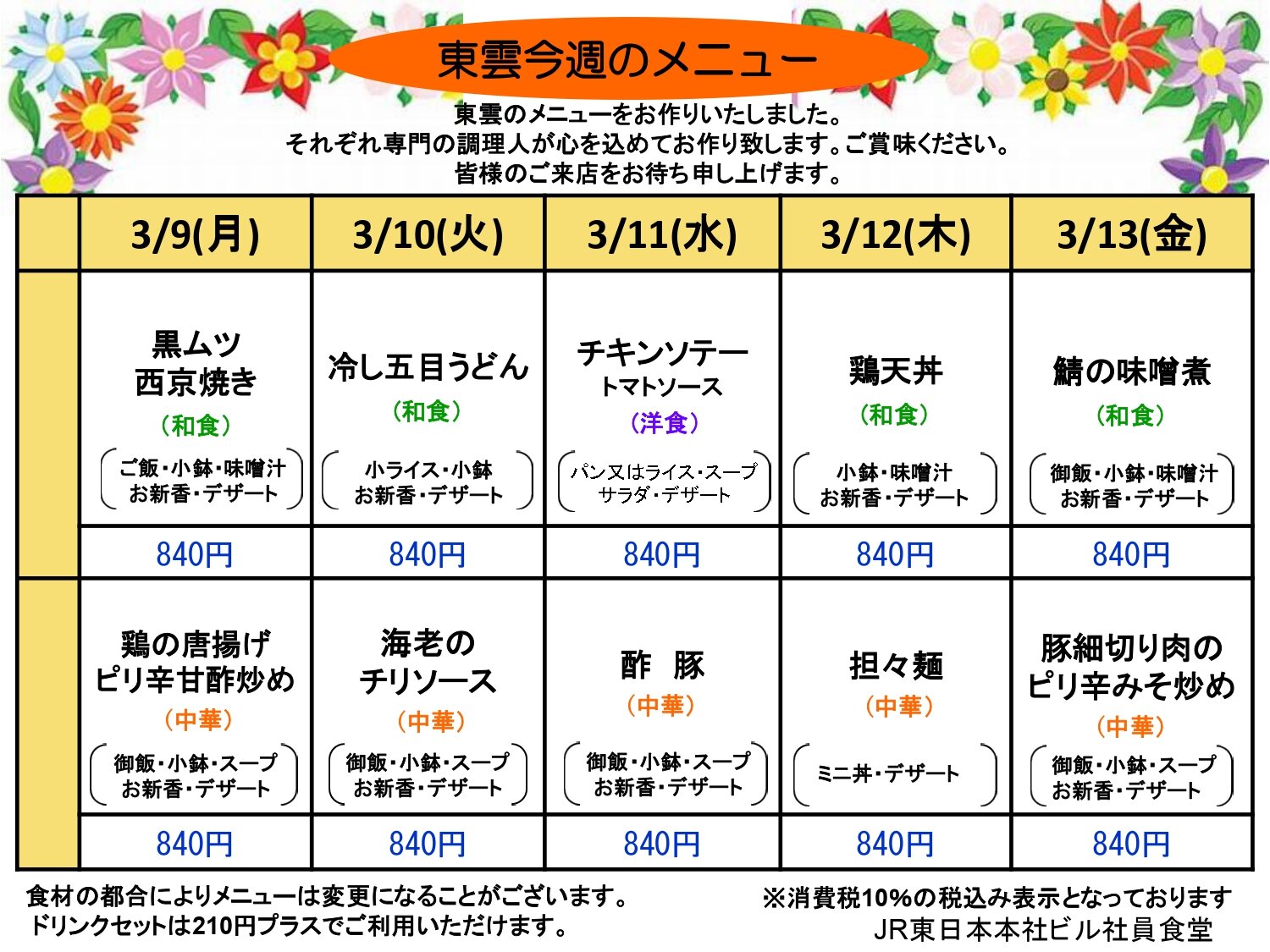 東雲今週のメニュー

東雲のメニューをお作りいたしました。
それぞれ専門の調理人が心を込めてお作り致します。ご賞味ください。
皆様のご来店をお待ち申し上げます。

| | 3/9(月) | 3/10(火) | 3/11(水) | 3/12(木) | 3/13(金) |
|---|---|---|---|---|---|
| | 黒ムツ 西京焼き (和食) ご飯・小鉢・味噌汁 お新香・デザート | 冷し五目うどん (和食) 小ライス・小鉢 お新香・デザート | チキンソテー トマトソース (洋食) パン又はライス・スープ サラダ・デザート | 鶏天丼 (和食) 小鉢・味噌汁 お新香・デザート | 鯖の味噌煮 (和食) 御飯・小鉢・味噌汁 お新香・デザート |
| | 840円 | 840円 | 840円 | 840円 | 840円 |
| | 鶏の唐揚げ ピリ辛甘酢炒め (中華) 御飯・小鉢・スープ お新香・デザート | 海老の チリソース (中華) 御飯・小鉢・スープ お新香・デザート | 酢 豚 (中華) 御飯・小鉢・スープ お新香・デザート | 担々麺 (中華) ミニ丼・デザート | 豚細切り肉の ピリ辛みそ炒め (中華) 御飯・小鉢・スープ お新香・デザート |
| | 840円 | 840円 | 840円 | 840円 | 840円 |

食材の都合によりメニューは変更になることがございます。
ドリンクセットは210円プラスでご利用いただけます。

※消費税10%の税込み表示となっております
JR東日本本社ビル社員食堂